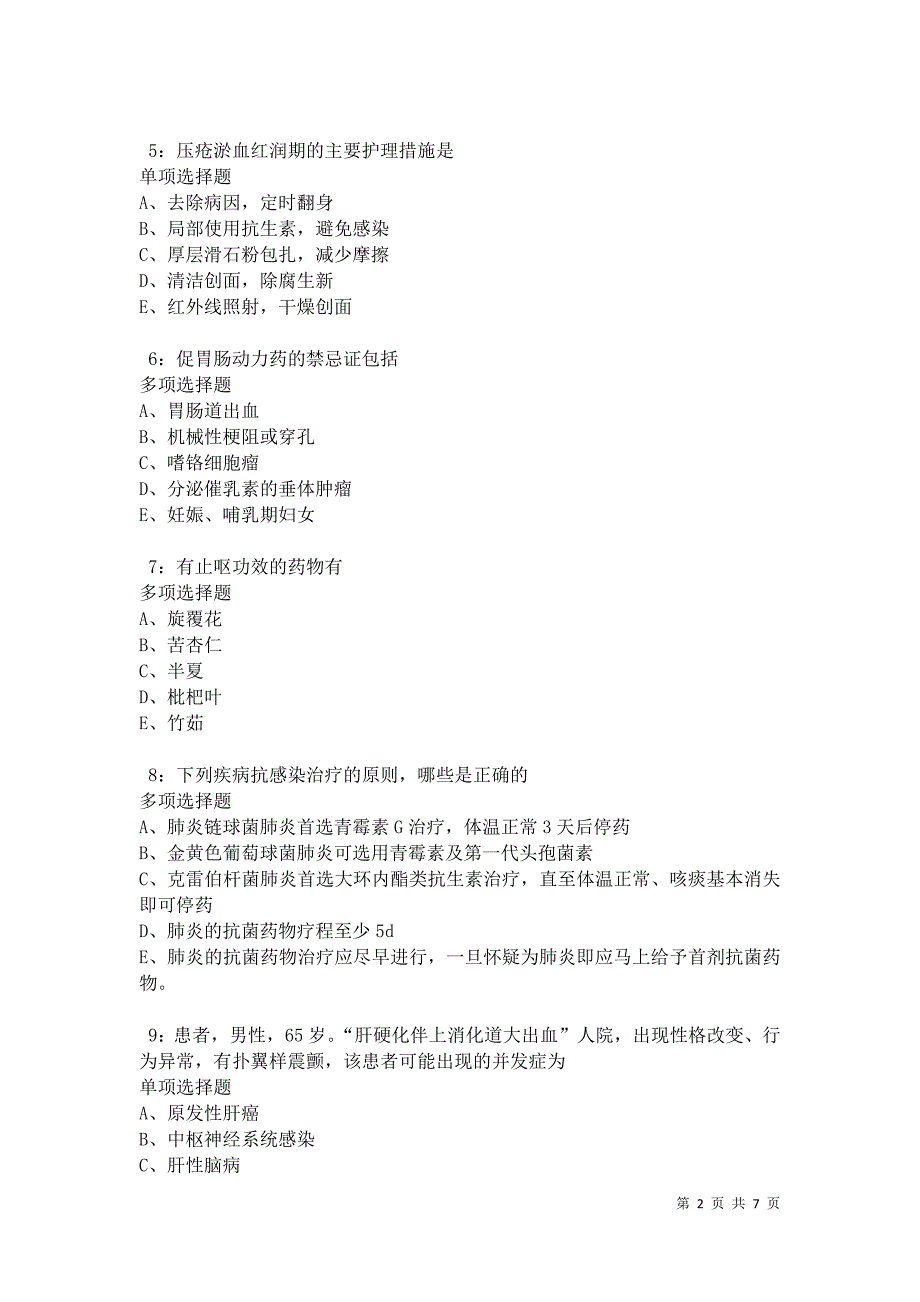 5：压疮淤血红润期的主要护理措施是
单项选择题
A、去除病因，定时翻身
B、局部使用抗生素，避免感染
C、厚层滑石粉包扎，减少摩擦
D、清洁创面，除腐生新
E、红外线照射，干燥创面

6：促胃肠动力药的禁忌证包括
多项选择题
A、胃肠道出血
B、机械性梗阻或穿孔
C、嗜铬细胞瘤
D、分泌催乳素的垂体肿瘤
E、妊娠、哺乳期妇女

7：有止呕功效的药物有
多项选择题
A、旋覆花
B、苦杏仁
C、半夏
D、枇杷叶
E、竹茹

8：下列疾病抗感染治疗的原则，哪些是正确的
多项选择题
A、肺炎链球菌肺炎首选青霉素 G 治疗，体温正常 3 天后停药
B、金黄色葡萄球菌肺炎可选用青霉素及第一代头孢菌素
C、克雷伯杆菌肺炎首选大环内酯类抗生素治疗，直至体温正常、咳痰基本消失即可停药
D、肺炎的抗菌药物疗程至少 5d
E、肺炎的抗菌药物治疗应尽早进行，一旦怀疑为肺炎即应马上给予首剂抗菌药物。

9：患者，男性，65 岁。“肝硬化伴上消化道大出血”人院，出现性格改变、行为异常，有扑翼样震颤，该患者可能出现的并发症为
单项选择题
A、原发性肝癌
B、中枢神经系统感染
C、肝性脑病

第 2 页 共 7 页